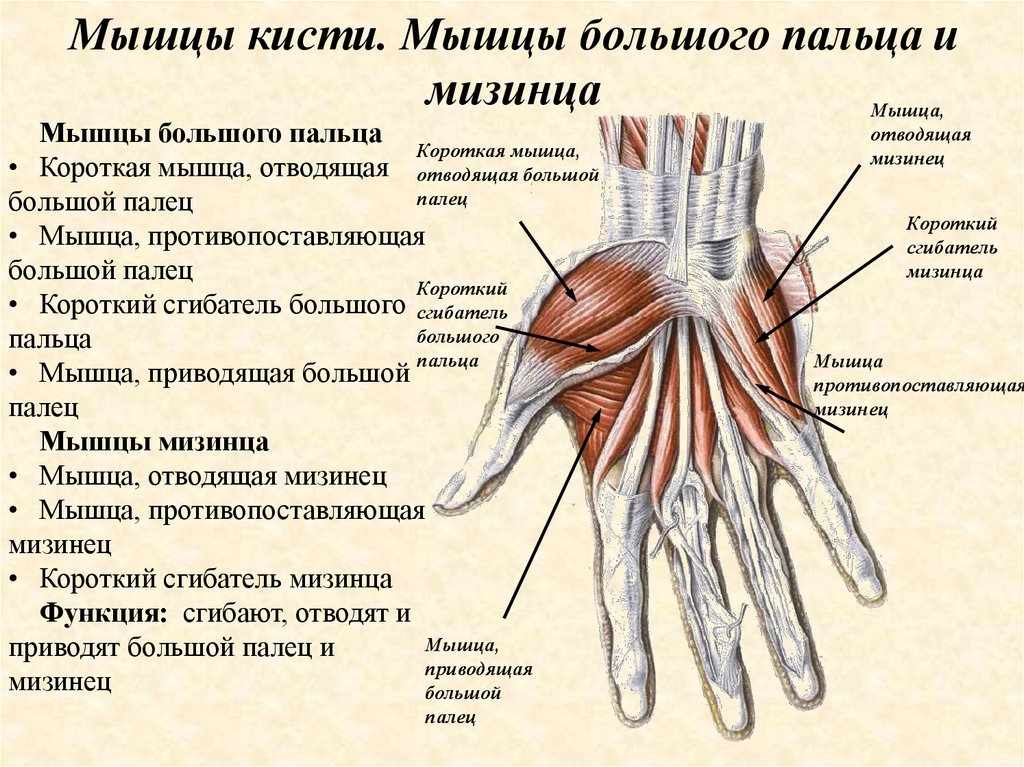 Мышцы кисти. Мышцы большого пальца и мизинца

Мышцы большого пальца
• Короткая мышца, отводящая большой палец
• Мышца, противопоставляющая большой палец
• Короткий сгибатель большого пальца
• Мышца, приводящая большой палец
Мышцы мизинца
• Мышца, отводящая мизинец
• Мышца, противопоставляющая мизинец
• Короткий сгибатель мизинца
Функция: сгибают, отводят и приводят большой палец и мизинец

Короткая мышца, отводящая большой палец

Короткий сгибатель большого пальца

Мышца, приводящая большой палец

Мышца, отводящая мизинец

Короткий сгибатель мизинца

Мышца противопоставляющая мизинец